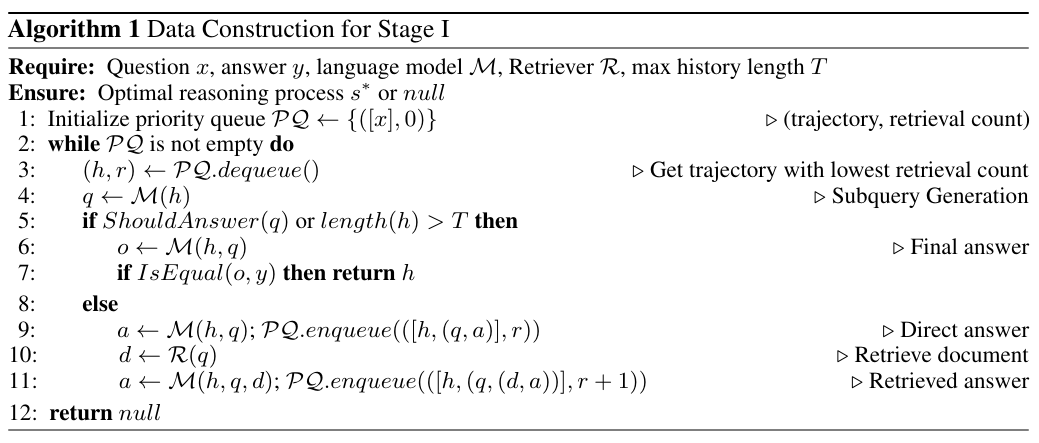 **Algorithm 1** Data Construction for Stage I

**Require:** Question $x$, answer $y$, language model $\mathcal{M}$, Retriever $\mathcal{R}$, max history length $T$
**Ensure:** Optimal reasoning process $s^*$ or $null$

1: Initialize priority queue $\mathcal{PQ} \leftarrow \{([x], 0)\}$ ▷ (trajectory, retrieval count)
2: **while** $\mathcal{PQ}$ is not empty **do**
3: $(h, r) \leftarrow \mathcal{PQ}.dequeue()$ ▷ Get trajectory with lowest retrieval count
4: $q \leftarrow \mathcal{M}(h)$ ▷ Subquery Generation
5: **if** $ShouldAnswer(q)$ or $length(h) > T$ **then**
6: $o \leftarrow \mathcal{M}(h, q)$ ▷ Final answer
7: **if** $IsEqual(o, y)$ **then return** $h$
8: **else**
9: $a \leftarrow \mathcal{M}(h, q)$; $\mathcal{PQ}.enqueue(([h, (q, a)], r))$ ▷ Direct answer
10: $d \leftarrow \mathcal{R}(q)$ ▷ Retrieve document
11: $a \leftarrow \mathcal{M}(h, q, d)$; $\mathcal{PQ}.enqueue(([h, (q, (d, a))], r + 1))$ ▷ Retrieved answer
12: **return** $null$